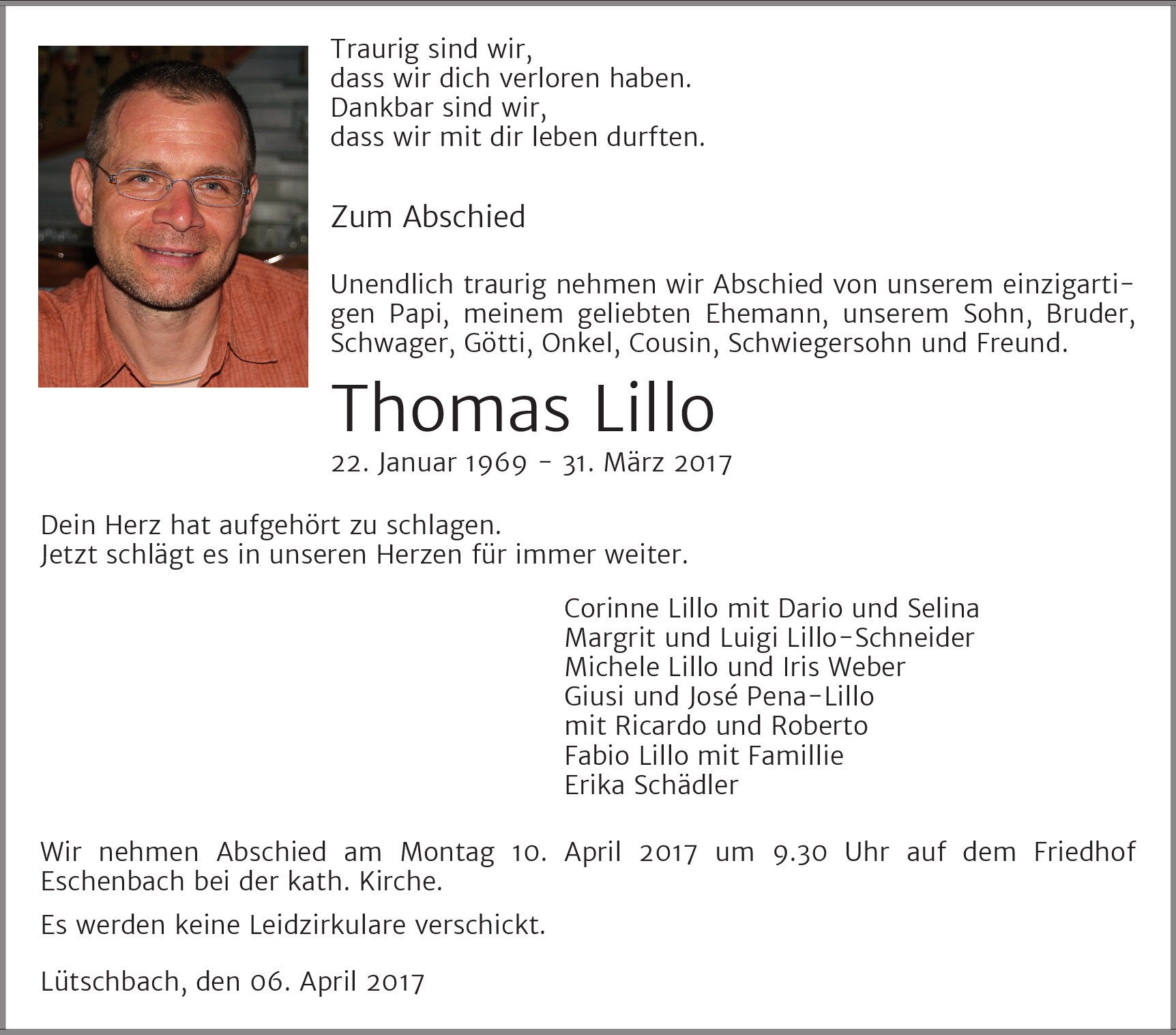 Traurig sind wir,
dass wir dich verloren haben.
Dankbar sind wir,
dass wir mit dir leben durften.

Zum Abschied

Unendlich traurig nehmen wir Abschied von unserem einzigartigen Papi, meinem geliebten Ehemann, unserem Sohn, Bruder, Schwager, Götti, Onkel, Cousin, Schwiegersohn und Freund.

Thomas Lillo

22. Januar 1969 - 31. März 2017

Dein Herz hat aufgehört zu schlagen.
Jetzt schlägt es in unseren Herzen für immer weiter.

Corinne Lillo mit Dario und Selina
Margrit und Luigi Lillo-Schneider
Michele Lillo und Iris Weber
Giusi und José Pena-Lillo
mit Ricardo und Roberto
Fabio Lillo mit Famillie
Erika Schädler

Wir nehmen Abschied am Montag 10. April 2017 um 9.30 Uhr auf dem Friedhof Eschenbach bei der kath. Kirche.

Es werden keine Leidzirkulare verschickt.

Lütschbach, den 06. April 2017